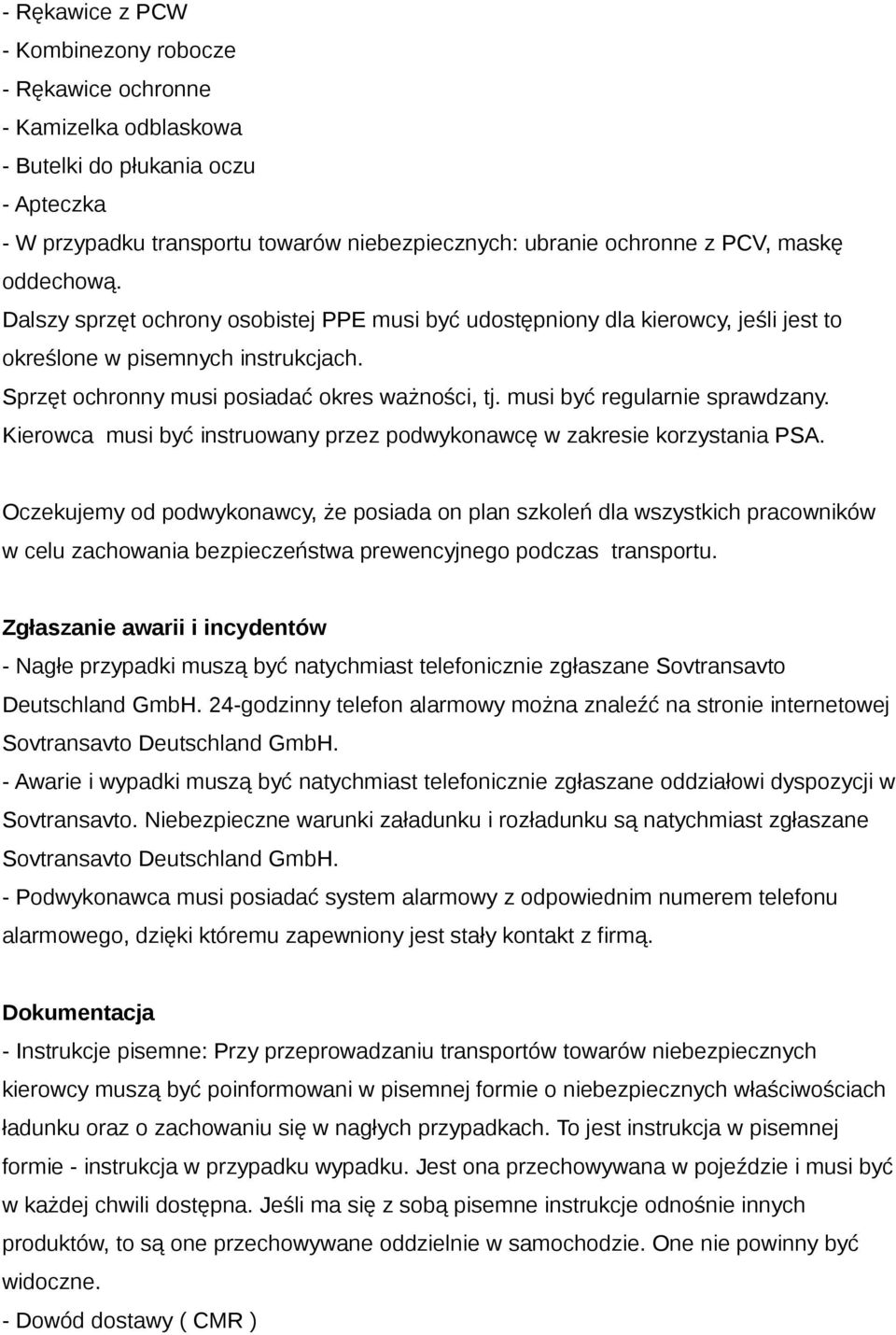 - Rękawice z PCW
- Kombinezony robocze
- Rękawice ochronne
- Kamizelka odblaskowa
- Butelki do płukania oczu
- Apteczka
- W przypadku transportu towarów niebezpiecznych: ubranie ochronne z PCV, maskę oddechową.
Dalszy sprzęt ochrony osobistej PPE musi być udostępniony dla kierowcy, jeśli jest to określone w pisemnych instrukcjach.
Sprzęt ochronny musi posiadać okres ważności, tj. musi być regularnie sprawdzany.
Kierowca musi być instruowany przez podwykonawcę w zakresie korzystania PSA.

Oczekujemy od podwykonawcy, że posiada on plan szkoleń dla wszystkich pracowników w celu zachowania bezpieczeństwa prewencyjnego podczas transportu.

Zgłaszanie awarii i incydentów
- Nagłe przypadki muszą być natychmiast telefonicznie zgłaszane Sovtransavto Deutschland GmbH. 24-godzinny telefon alarmowy można znaleźć na stronie internetowej Sovtransavto Deutschland GmbH.
- Awarie i wypadki muszą być natychmiast telefonicznie zgłaszane oddziałowi dyspozycji w Sovtransavto. Niebezpieczne warunki załadunku i rozładunku są natychmiast zgłaszane Sovtransavto Deutschland GmbH.
- Podwykonawca musi posiadać system alarmowy z odpowiednim numerem telefonu alarmowego, dzięki któremu zapewniony jest stały kontakt z firmą.

Dokumentacja
- Instrukcje pisemne: Przy przeprowadzaniu transportów towarów niebezpiecznych kierowcy muszą być poinformowani w pisemnej formie o niebezpiecznych właściwościach ładunku oraz o zachowaniu się w nagłych przypadkach. To jest instrukcja w pisemnej formie - instrukcja w przypadku wypadku. Jest ona przechowywana w pojeździe i musi być w każdej chwili dostępna. Jeśli ma się z sobą pisemne instrukcje odnośnie innych produktów, to są one przechowywane oddzielnie w samochodzie. One nie powinny być widoczne.
- Dowód dostawy ( CMR )